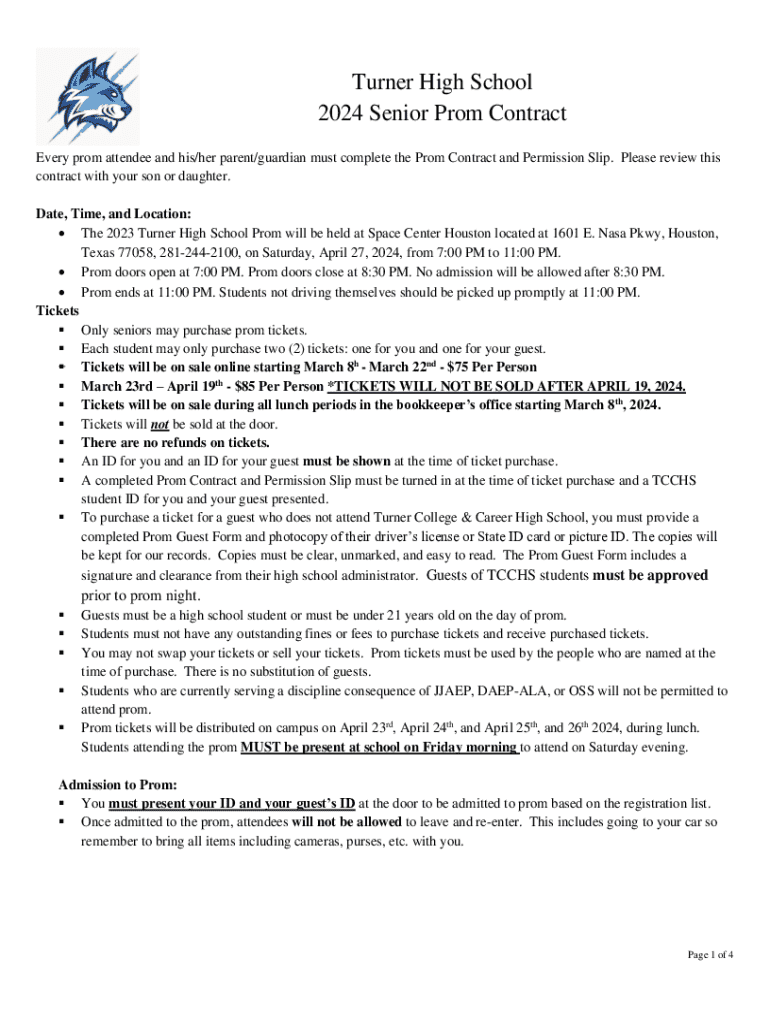 Turner High School
2024 Senior Prom Contract

Every prom attendee and his/her parent/guardian must complete the Prom Contract and Permission Slip. Please review this contract with your son or daughter.

Date, Time, and Location:
• The 2023 Turner High School Prom will be held at Space Center Houston located at 1601 E. Nasa Pkwy, Houston, Texas 77058, 281-244-2100, on Saturday, April 27, 2024, from 7:00 PM to 11:00 PM.
• Prom doors open at 7:00 PM. Prom doors close at 8:30 PM. No admission will be allowed after 8:30 PM.
• Prom ends at 11:00 PM. Students not driving themselves should be picked up promptly at 11:00 PM.

Tickets
▪ Only seniors may purchase prom tickets.
▪ Each student may only purchase two (2) tickets: one for you and one for your guest.
▪ Tickets will be on sale online starting March 8$^{h}$ - March 22$^{nd}$ - $75 Per Person
▪ March 23rd – April 19$^{th}$ - $85 Per Person *TICKETS WILL NOT BE SOLD AFTER APRIL 19, 2024.
▪ Tickets will be on sale during all lunch periods in the bookkeeper's office starting March 8$^{th}$, 2024.
▪ Tickets will not be sold at the door.
▪ There are no refunds on tickets.
▪ An ID for you and an ID for your guest must be shown at the time of ticket purchase.
▪ A completed Prom Contract and Permission Slip must be turned in at the time of ticket purchase and a TCCHS student ID for you and your guest presented.
▪ To purchase a ticket for a guest who does not attend Turner College & Career High School, you must provide a completed Prom Guest Form and photocopy of their driver's license or State ID card or picture ID. The copies will be kept for our records. Copies must be clear, unmarked, and easy to read. The Prom Guest Form includes a signature and clearance from their high school administrator. Guests of TCCHS students must be approved prior to prom night.
▪ Guests must be a high school student or must be under 21 years old on the day of prom.
▪ Students must not have any outstanding fines or fees to purchase tickets and receive purchased tickets.
▪ You may not swap your tickets or sell your tickets. Prom tickets must be used by the people who are named at the time of purchase. There is no substitution of guests.
▪ Students who are currently serving a discipline consequence of JJAEP, DAEP-ALA, or OSS will not be permitted to attend prom.
▪ Prom tickets will be distributed on campus on April 23$^{rd}$, April 24$^{th}$, and April 25$^{th}$, and 26$^{th}$ 2024, during lunch. Students attending the prom MUST be present at school on Friday morning to attend on Saturday evening.

Admission to Prom:
▪ You must present your ID and your guest's ID at the door to be admitted to prom based on the registration list.
▪ Once admitted to the prom, attendees will not be allowed to leave and re-enter. This includes going to your car so remember to bring all items including cameras, purses, etc. with you.

Page 1 of 4